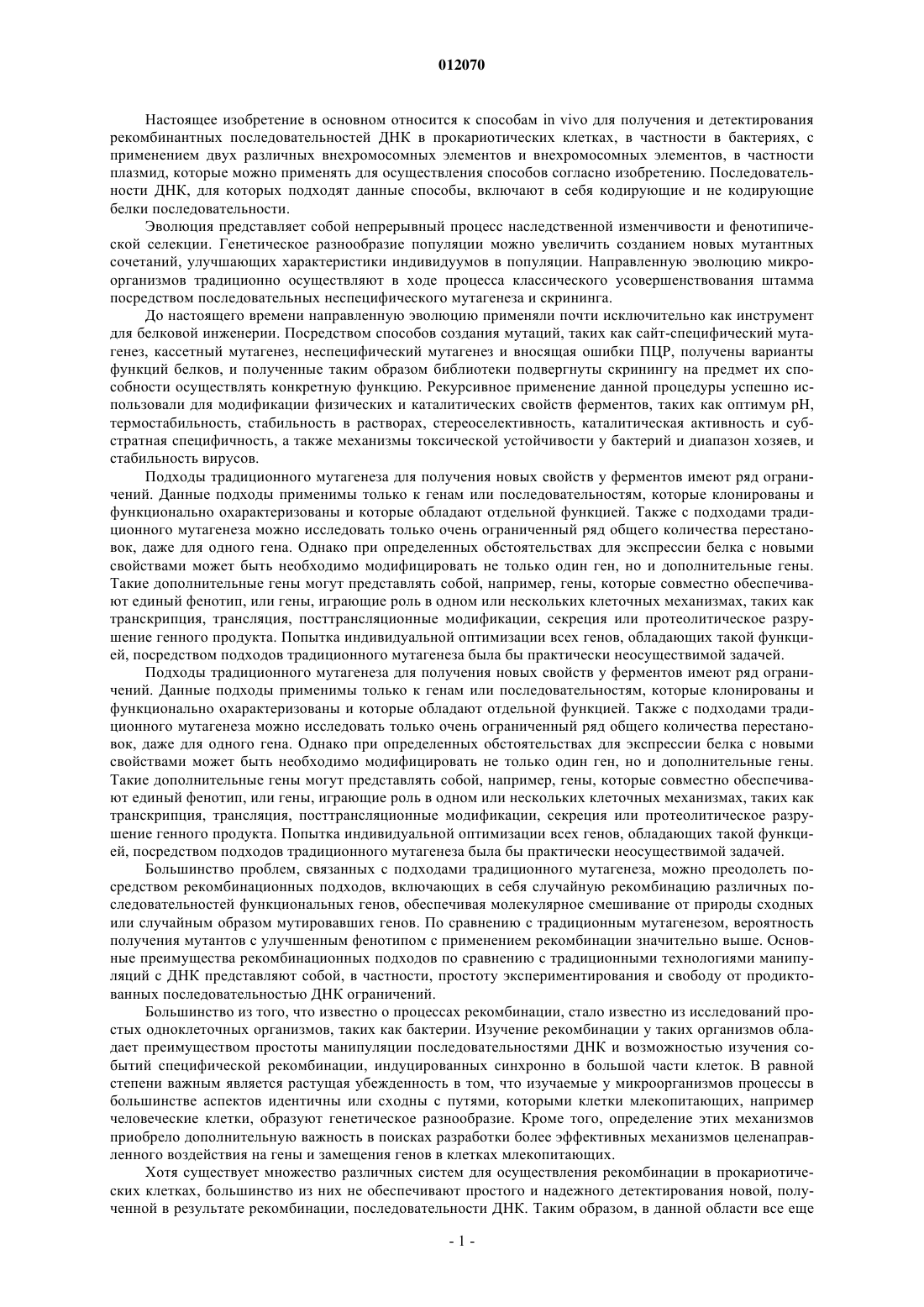 012070

Настоящее изобретение в основном относится к способам in vivo для получения и детектирования рекомбинантных последовательностей ДНК в прокариотических клетках, в частности в бактериях, с применением двух различных внехромосомных элементов и внехромосомных элементов, в частности плазмид, которые можно применять для осуществления способов согласно изобретению. Последовательности ДНК, для которых подходят данные способы, включают в себя кодирующие и не кодирующие белки последовательности.

Эволюция представляет собой непрерывный процесс наследственной изменчивости и фенотипической селекции. Генетическое разнообразие популяции можно увеличить созданием новых мутантных сочетаний, улучшающих характеристики индивидуумов в популяции. Направленную эволюцию микроорганизмов традиционно осуществляют в ходе процесса классического усовершенствования штамма посредством последовательных неспецифического мутагенеза и скрининга.

До настоящего времени направленную эволюцию применяли почти исключительно как инструмент для белковой инженерии. Посредством способов создания мутаций, таких как сайт-специфический мутагенез, кассетный мутагенез, неспецифический мутагенез и вносящая ошибки ПЦР, получены варианты функций белков, и полученные таким образом библиотеки подвергнуты скринингу на предмет их способности осуществлять конкретную функцию. Рекурсивное применение данной процедуры успешно использовали для модификации физических и каталитических свойств ферментов, таких как оптимум pH, термостабильность, стабильность в растворах, стереоселективность, каталитическая активность и субстратная специфичность, а также механизмы токсической устойчивости у бактерий и диапазон хозяев, и стабильность вирусов.

Подходы традиционного мутагенеза для получения новых свойств у ферментов имеют ряд ограничений. Данные подходы применимы только к генам или последовательностям, которые клонированы и функционально охарактеризованы и которые обладают отдельной функцией. Также с подходами традиционного мутагенеза можно исследовать только очень ограниченный ряд общего количества перестановок, даже для одного гена. Однако при определенных обстоятельствах для экспрессии белка с новыми свойствами может быть необходимо модифицировать не только один ген, но и дополнительные гены. Такие дополнительные гены могут представлять собой, например, гены, которые совместно обеспечивают единый фенотип, или гены, играющие роль в одном или нескольких клеточных механизмах, таких как транскрипция, трансляция, посттрансляционные модификации, секреция или протеолитическое разрушение генного продукта. Попытка индивидуальной оптимизации всех генов, обладающих такой функцией, посредством подходов традиционного мутагенеза была бы практически неосуществимой задачей.

Подходы традиционного мутагенеза для получения новых свойств у ферментов имеют ряд ограничений. Данные подходы применимы только к генам или последовательностям, которые клонированы и функционально охарактеризованы и которые обладают отдельной функцией. Также с подходами традиционного мутагенеза можно исследовать только очень ограниченный ряд общего количества перестановок, даже для одного гена. Однако при определенных обстоятельствах для экспрессии белка с новыми свойствами может быть необходимо модифицировать не только один ген, но и дополнительные гены. Такие дополнительные гены могут представлять собой, например, гены, которые совместно обеспечивают единый фенотип, или гены, играющие роль в одном или нескольких клеточных механизмах, таких как транскрипция, трансляция, посттрансляционные модификации, секреция или протеолитическое разрушение генного продукта. Попытка индивидуальной оптимизации всех генов, обладающих такой функцией, посредством подходов традиционного мутагенеза была бы практически неосуществимой задачей.

Большинство проблем, связанных с подходами традиционного мутагенеза, можно преодолеть посредством рекомбинационных подходов, включающих в себя случайную рекомбинацию различных последовательностей функциональных генов, обеспечивая молекулярное смешивание от природы сходных или случайным образом мутировавших генов. По сравнению с традиционным мутагенезом, вероятность получения мутантов с улучшенным фенотипом с применением рекомбинации значительно выше. Основные преимущества рекомбинационных подходов по сравнению с традиционными технологиями манипуляций с ДНК представляют собой, в частности, простоту экспериментирования и свободу от продиктованных последовательностью ДНК ограничений.

Большинство из того, что известно о процессах рекомбинации, стало известно из исследований простых одноклеточных организмов, таких как бактерии. Изучение рекомбинации у таких организмов обладает преимуществом простоты манипуляции последовательностями ДНК и возможностью изучения событий специфической рекомбинации, индуцированных синхронно в большой части клеток. В равной степени важным является растущая убежденность в том, что изучаемые у микроорганизмов процессы в большинстве аспектов идентичны или сходны с путями, которыми клетки млекопитающих, например человеческие клетки, образуют генетическое разнообразие. Кроме того, определение этих механизмов приобрело дополнительную важность в поисках разработки более эффективных механизмов целенаправленного воздействия на гены и замещения генов в клетках млекопитающих.

Хотя существует множество различных систем для осуществления рекомбинации в прокариотических клетках, большинство из них не обеспечивают простого и надежного детектирования новой, полученной в результате рекомбинации, последовательности ДНК. Таким образом, в данной области все еще

- 1 -